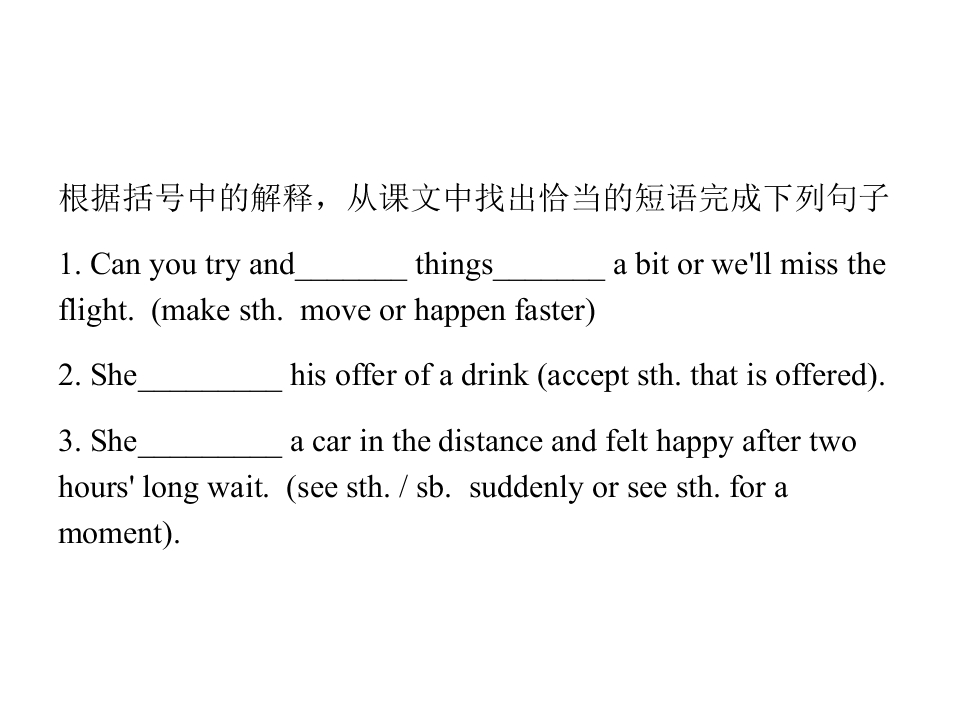 根据括号中的解释，从课文中找出恰当的短语完成下列句子

1. Can you try and____ things____ a bit or we'll miss the flight. (make sth. move or happen faster)

2. She____ his offer of a drink (accept sth. that is offered).

3. She____ a car in the distance and felt happy after two hours' long wait. (see sth. / sb. suddenly or see sth. for a moment).